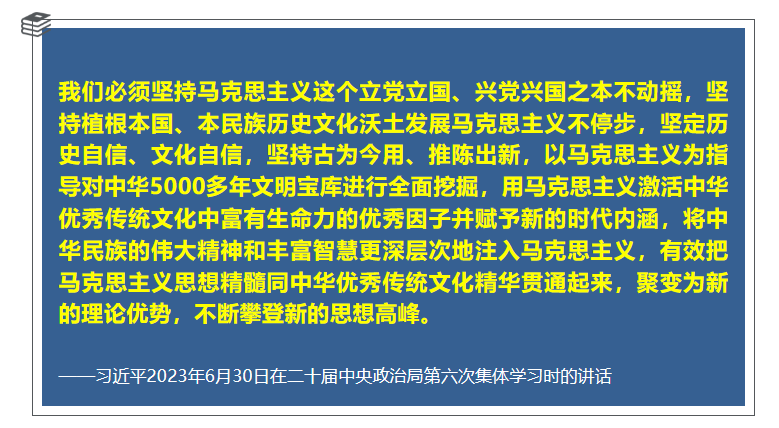 我们必须坚持马克思主义这个立党立国、兴党兴国之本不动摇，坚持植根本国、本民族历史文化沃土发展马克思主义不停步，坚定历史自信、文化自信，坚持古为今用、推陈出新，以马克思主义为指导对中华5000多年文明宝库进行全面挖掘，用马克思主义激活中华优秀传统文化中富有生命力的优秀因子并赋予新的时代内涵，将中华民族的伟大精神和丰富智慧更深层次地注入马克思主义，有效把马克思主义思想精髓同中华优秀传统文化精华贯通起来，聚变为新的理论优势，不断攀登新的思想高峰。

——习近平2023年6月30日在二十届中央政治局第六次集体学习时的讲话